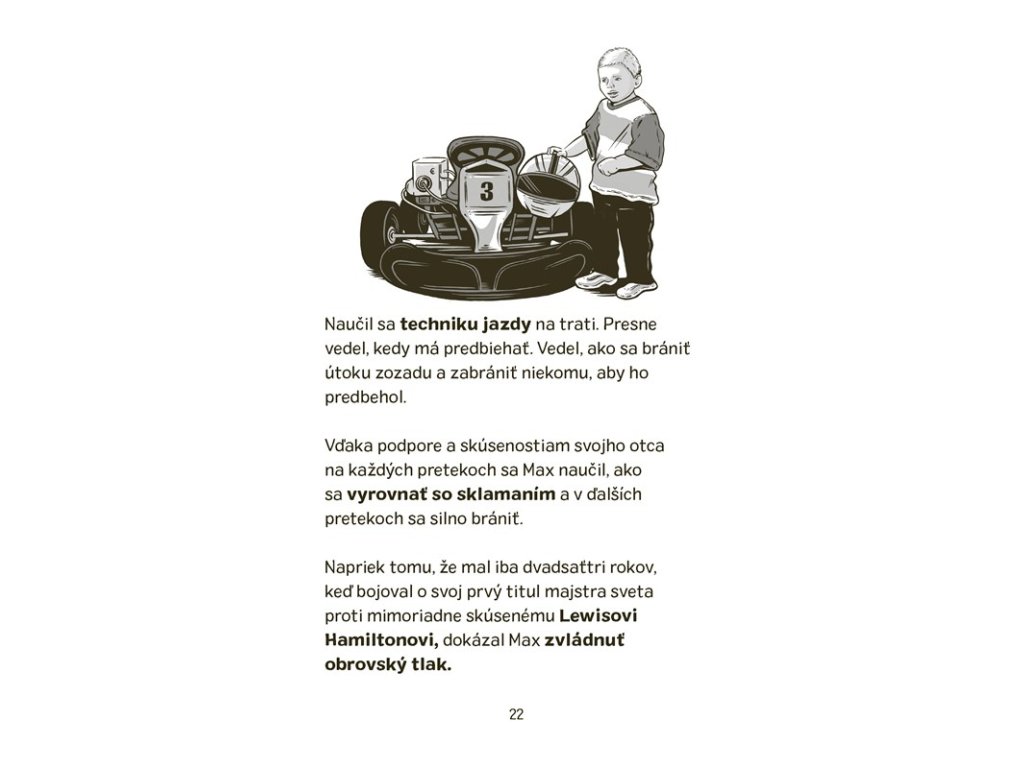 3

Naučil sa techniku jazdy na trati. Presne vedel, kedy má predbiehať. Vedel, ako sa brániť útoku zozadu a zabrániť niekomu, aby ho predbehol.

Vďaka podpore a skúsenostiam svojho otca na každých pretekoch sa Max naučil, ako sa vyrovnať so sklamaním a v ďalších pretekoch sa silno brániť.

Napriek tomu, že mal iba dvadsaťtri rokov, keď bojoval o svoj prvý titul majstra sveta proti mimoriadne skúsenému Lewisovi Hamiltonovi, dokázal Max zvládnuť obrovský tlak.

22